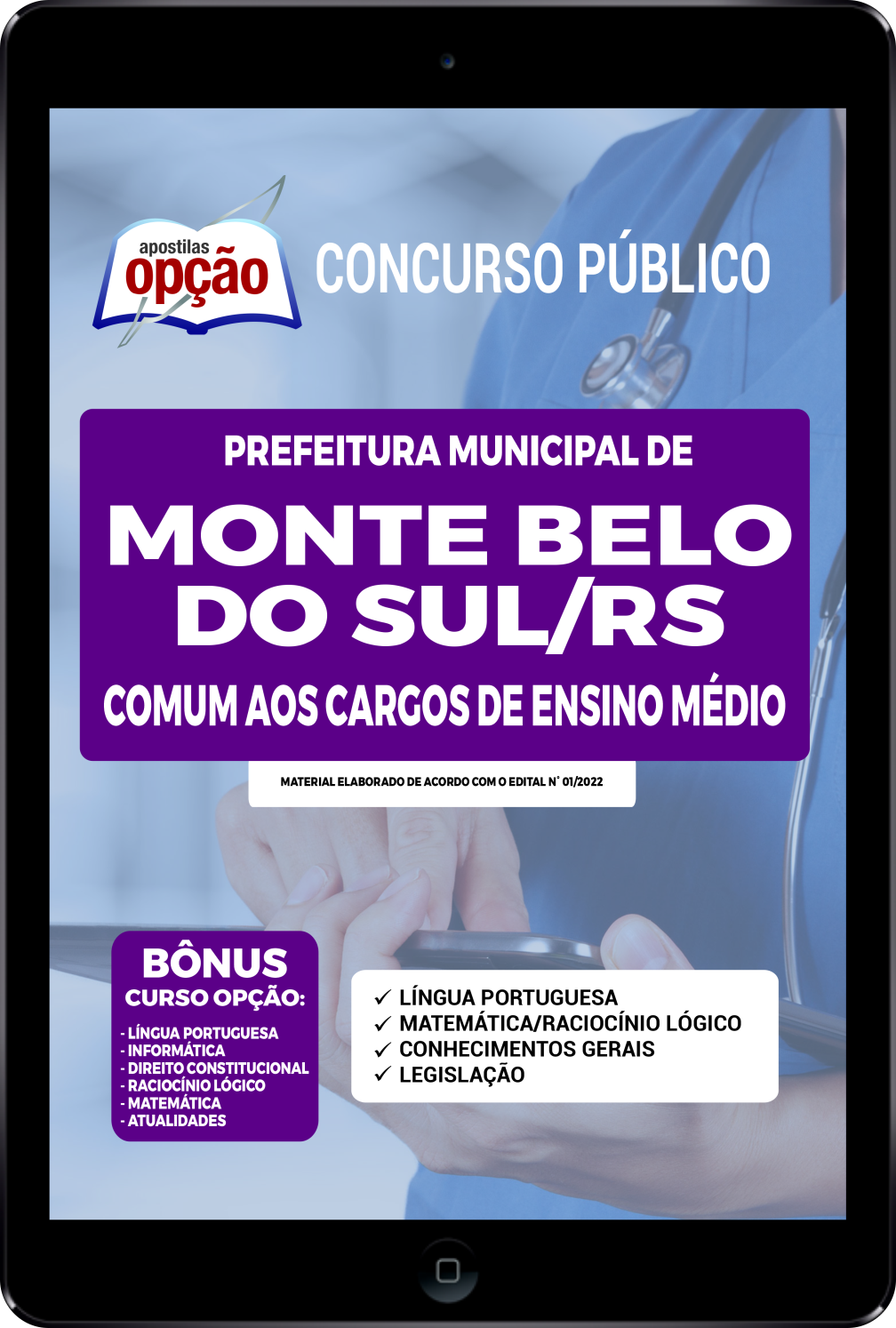 apostilas
opção

CONCURSO PÚBLICO

PREFEITURA MUNICIPAL DE
MONTE BELO DO SUL/RS
COMUM AOS CARGOS DE ENSINO MÉDIO

MATERIAL ELABORADO DE ACORDO COM O EDITAL N° 01/2022

BÔNUS
CURSO OPÇÃO:
- LÍNGUA PORTUGUESA
- INFORMÁTICA
- DIREITO CONSTITUCIONAL
- RACIOCÍNIO LÓGICO
- MATEMÁTICA
- ATUALIDADES

✓ LÍNGUA PORTUGUESA
✓ MATEMÁTICA/RACIOCÍNIO LÓGICO
✓ CONHECIMENTOS GERAIS
✓ LEGISLAÇÃO